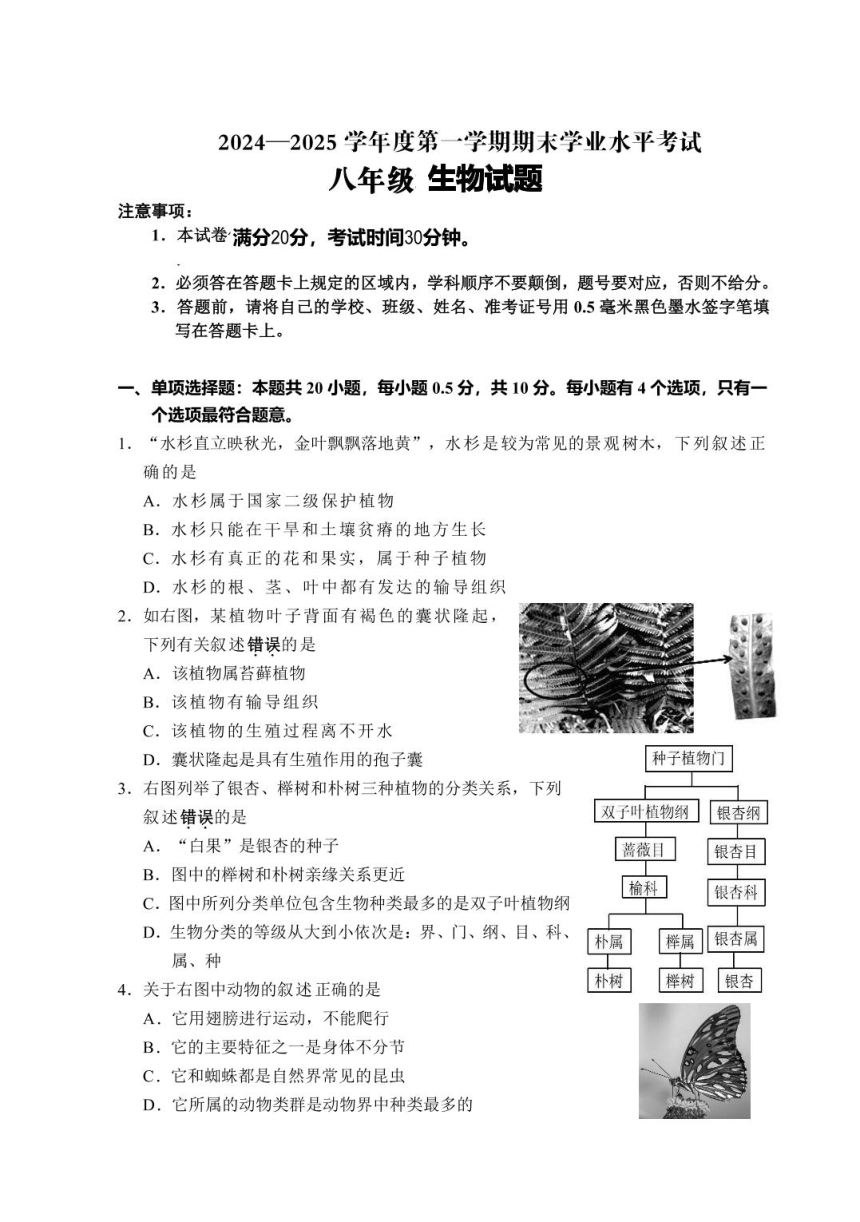 2024—2025 学年度第一学期期末学业水平考试

八年级 生物试题

注意事项：

1．本试卷满分20分，考试时间30分钟。

2．必须答在答题卡上规定的区域内，学科顺序不要颠倒，题号要对应，否则不给分。

3．答题前，请将自己的学校、班级、姓名、准考证号用 0.5 毫米黑色墨水签字笔填写在答题卡上。

一、单项选择题：本题共 20 小题，每小题 0.5 分，共 10 分。每小题有 4 个选项，只有一个选项最符合题意。

1．“水杉直立映秋光，金叶飘飘落地黄”，水杉是较为常见的景观树木，下列叙述正确的是

A．水杉属于国家二级保护植物

B．水杉只能在干旱和土壤贫瘠的地方生长

C．水杉有真正的花和果实，属于种子植物

D．水杉的根、茎、叶中都有发达的输导组织

2．如右图，某植物叶子背面有褐色的囊状隆起，下列有关叙述错误的是

A．该植物属苔藓植物

B．该植物有输导组织

C．该植物的生殖过程离不开水

D．囊状隆起是具有生殖作用的孢子囊

3．右图列举了银杏、榉树和朴树三种植物的分类关系，下列叙述错误的是

A．“白果”是银杏的种子

B．图中的榉树和朴树亲缘关系更近

C．图中所列分类单位包含生物种类最多的是双子叶植物纲

D．生物分类的等级从大到小依次是：界、门、纲、目、科、属、种

种子植物门

双子叶植物纲

银杏纲

蔷薇目

银杏目

榆科

银杏科

朴属

榉属

银杏属

朴树

榉树

银杏

4．关于右图中动物的叙述正确的是

A．它用翅膀进行运动，不能爬行

B．它的主要特征之一是身体不分节

C．它和蜘蛛都是自然界常见的昆虫

D．它所属的动物类群是动物界中种类最多的